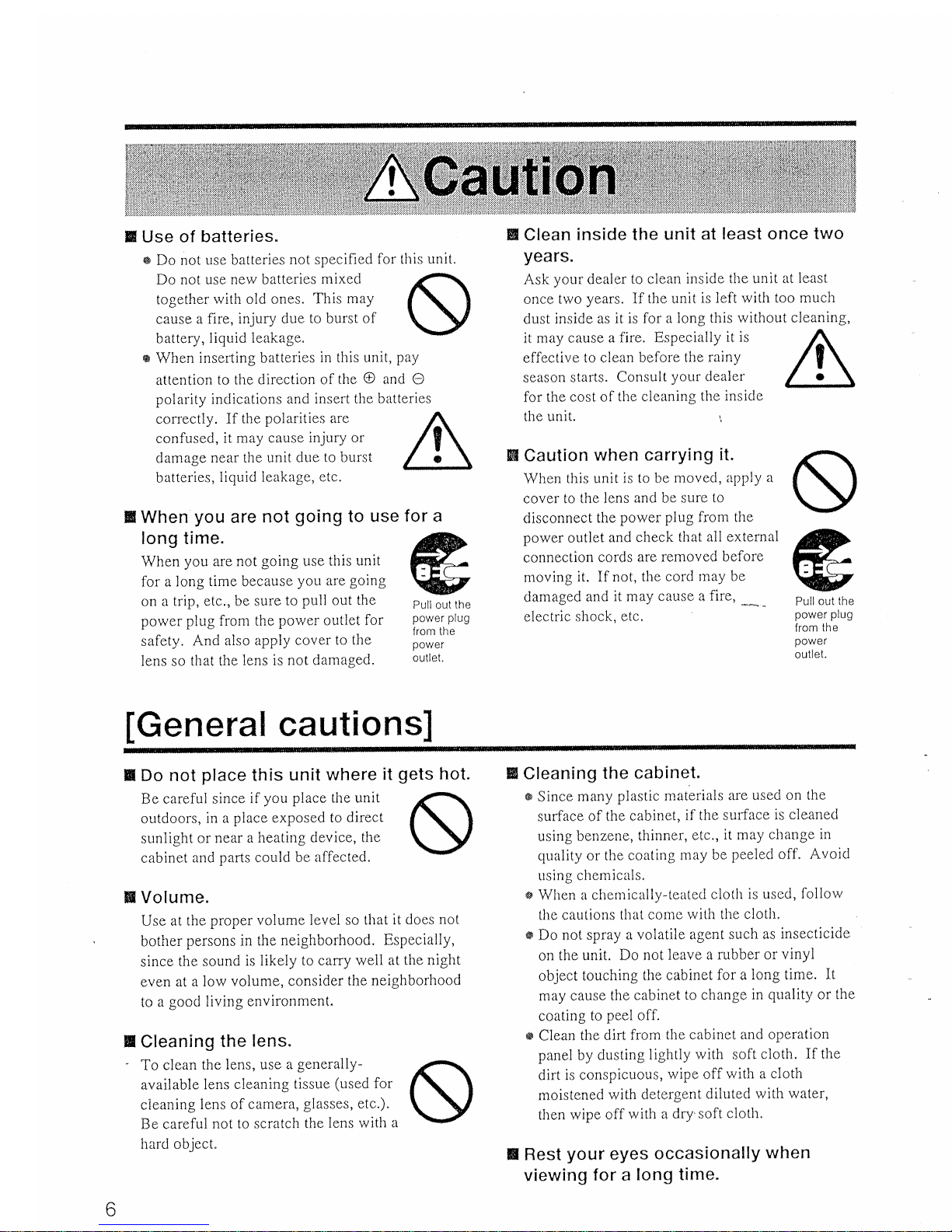 Caution

■ Use of batteries.

• Do not use batteries not specified for this unit. Do not use new batteries mixed together with old ones. This may cause a fire, injury due to burst of battery, liquid leakage.

• When inserting batteries in this unit, pay attention to the direction of the ⊕ and ⊖ polarity indications and insert the batteries correctly. If the polarities are confused, it may cause injury or damage near the unit due to burst batteries, liquid leakage, etc.

■ When you are not going to use for a long time.

When you are not going use this unit for a long time because you are going on a trip, etc., be sure to pull out the power plug from the power outlet for safety. And also apply cover to the lens so that the lens is not damaged.

Pull out the power plug from the power outlet.

■ Clean inside the unit at least once two years.

Ask your dealer to clean inside the unit at least once two years. If the unit is left with too much dust inside as it is for a long this without cleaning, it may cause a fire. Especially it is effective to clean before the rainy season starts. Consult your dealer for the cost of the cleaning the inside the unit.

■ Caution when carrying it.

When this unit is to be moved, apply a cover to the lens and be sure to disconnect the power plug from the power outlet and check that all external connection cords are removed before moving it. If not, the cord may be damaged and it may cause a fire, electric shock, etc.

Pull out the power plug from the power outlet.

[General cautions]

■ Do not place this unit where it gets hot.

Be careful since if you place the unit outdoors, in a place exposed to direct sunlight or near a heating device, the cabinet and parts could be affected.

■ Volume.

Use at the proper volume level so that it does not bother persons in the neighborhood. Especially, since the sound is likely to carry well at the night even at a low volume, consider the neighborhood to a good living environment.

■ Cleaning the lens.

To clean the lens, use a generally-available lens cleaning tissue (used for cleaning lens of camera, glasses, etc.). Be careful not to scratch the lens with a hard object.

■ Cleaning the cabinet.

• Since many plastic materials are used on the surface of the cabinet, if the surface is cleaned using benzene, thinner, etc., it may change in quality or the coating may be peeled off. Avoid using chemicals.

• When a chemically-teated cloth is used, follow the cautions that come with the cloth.

• Do not spray a volatile agent such as insecticide on the unit. Do not leave a rubber or vinyl object touching the cabinet for a long time. It may cause the cabinet to change in quality or the coating to peel off.

• Clean the dirt from the cabinet and operation panel by dusting lightly with soft cloth. If the dirt is conspicuous, wipe off with a cloth moistened with detergent diluted with water, then wipe off with a dry soft cloth.

■ Rest your eyes occasionally when viewing for a long time.

6